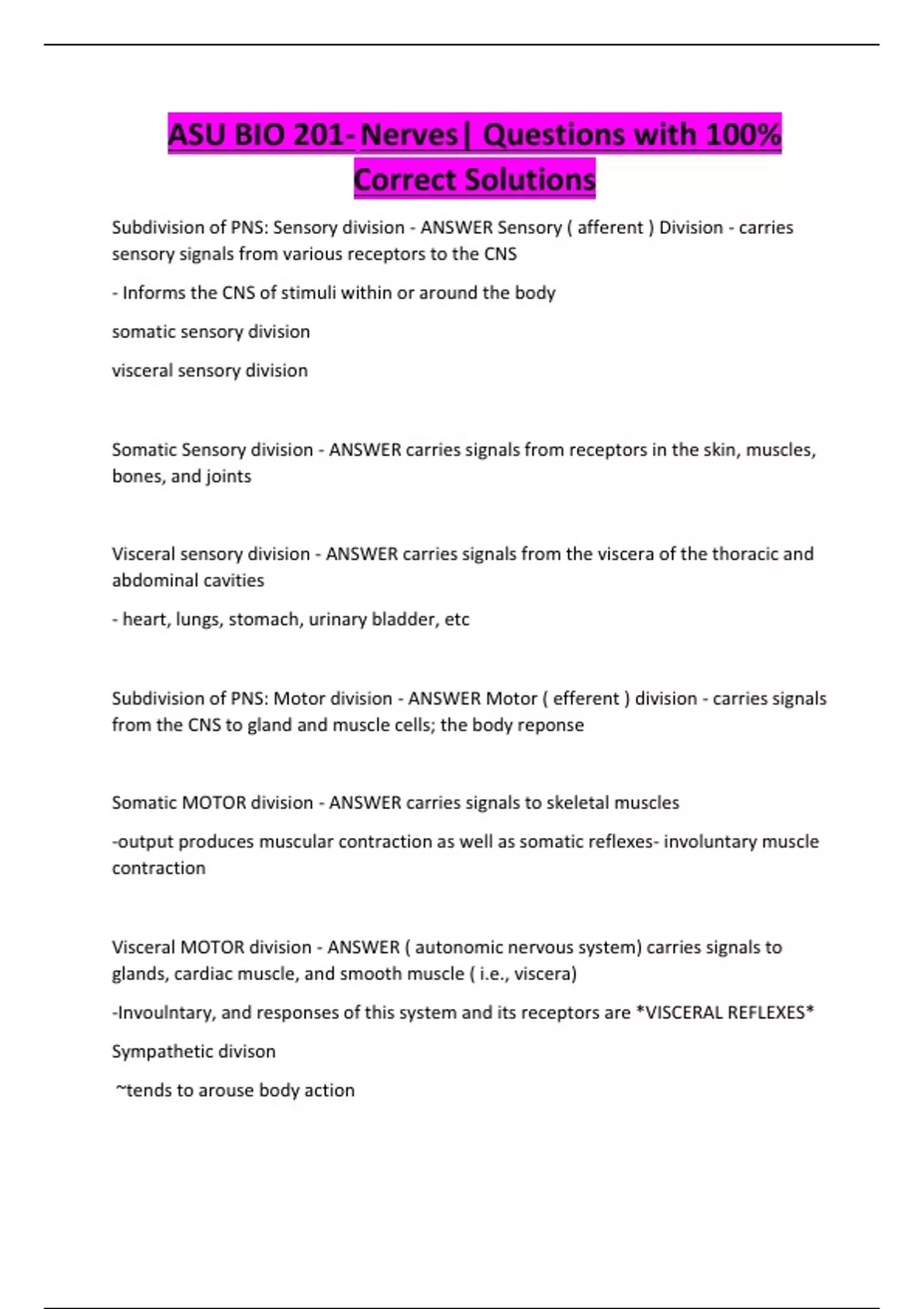 ASU BIO 201- Nerves| Questions with 100% Correct Solutions

Subdivision of PNS: Sensory division - ANSWER Sensory ( afferent ) Division - carries sensory signals from various receptors to the CNS

- Informs the CNS of stimuli within or around the body

somatic sensory division

visceral sensory division

Somatic Sensory division - ANSWER carries signals from receptors in the skin, muscles, bones, and joints

Visceral sensory division - ANSWER carries signals from the viscera of the thoracic and abdominal cavities

- heart, lungs, stomach, urinary bladder, etc

Subdivision of PNS: Motor division - ANSWER Motor ( efferent ) division - carries signals from the CNS to gland and muscle cells; the body reponse

Somatic MOTOR division - ANSWER carries signals to skeletal muscles

-output produces muscular contraction as well as somatic reflexes- involuntary muscle contraction

Visceral MOTOR division - ANSWER ( autonomic nervous system) carries signals to glands, cardiac muscle, and smooth muscle ( i.e., viscera)

-Invoulntary, and responses of this system and its receptors are *VISCERAL REFLEXES*

Sympathetic divison

~tends to arouse body action